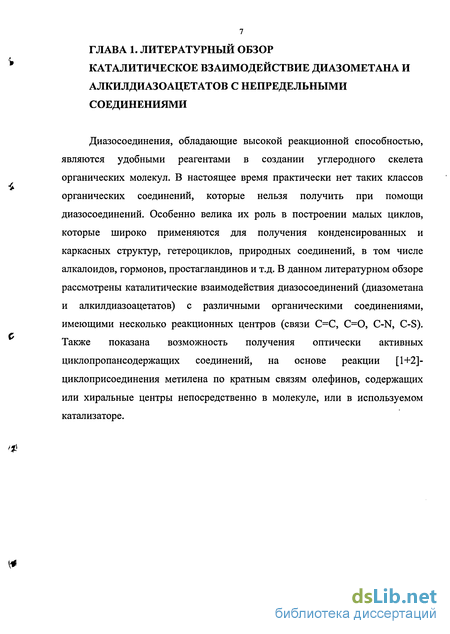 7

ГЛАВА 1. ЛИТЕРАТУРНЫЙ ОБЗОР
КАТАЛИТИЧЕСКОЕ ВЗАИМОДЕЙСТВИЕ ДИАЗОМЕТАНА И АЛКИЛДИАЗОАЦЕТАТОВ С НЕПРЕДЕЛЬНЫМИ СОЕДИНЕНИЯМИ

Диазосоединения, обладающие высокой реакционной способностью, являются удобными реагентами в создании углеродного скелета органических молекул. В настоящее время практически нет таких классов органических соединений, которые нельзя получить при помощи диазосоединений. Особенно велика их роль в построении малых циклов, которые широко применяются для получения конденсированных и каркасных структур, гетероциклов, природных соединений, в том числе алкалоидов, гормонов, простагландинов и т.д. В данном литературном обзоре рассмотрены каталитические взаимодействия диазосоединений (диазометана и алкилдиазоацетатов) с различными органическими соединениями, имеющими несколько реакционных центров (связи C=C, C=O, C-N, C-S). Также показана возможность получения оптически активных циклопропансодержащих соединений, на основе реакции [1+2]-циклоприсоединения метилена по кратным связям олефинов, содержащих или хиральные центры непосредственно в молекуле, или в используемом катализаторе.

dsLib.net
библиотека диссертаций